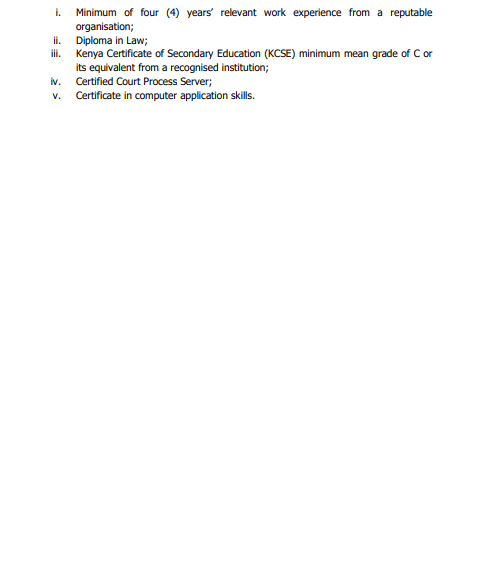 i. Minimum of four (4) years' relevant work experience from a reputable organisation;
ii. Diploma in Law;
iii. Kenya Certificate of Secondary Education (KCSE) minimum mean grade of C or its equivalent from a recognised institution;
iv. Certified Court Process Server;
v. Certificate in computer application skills.